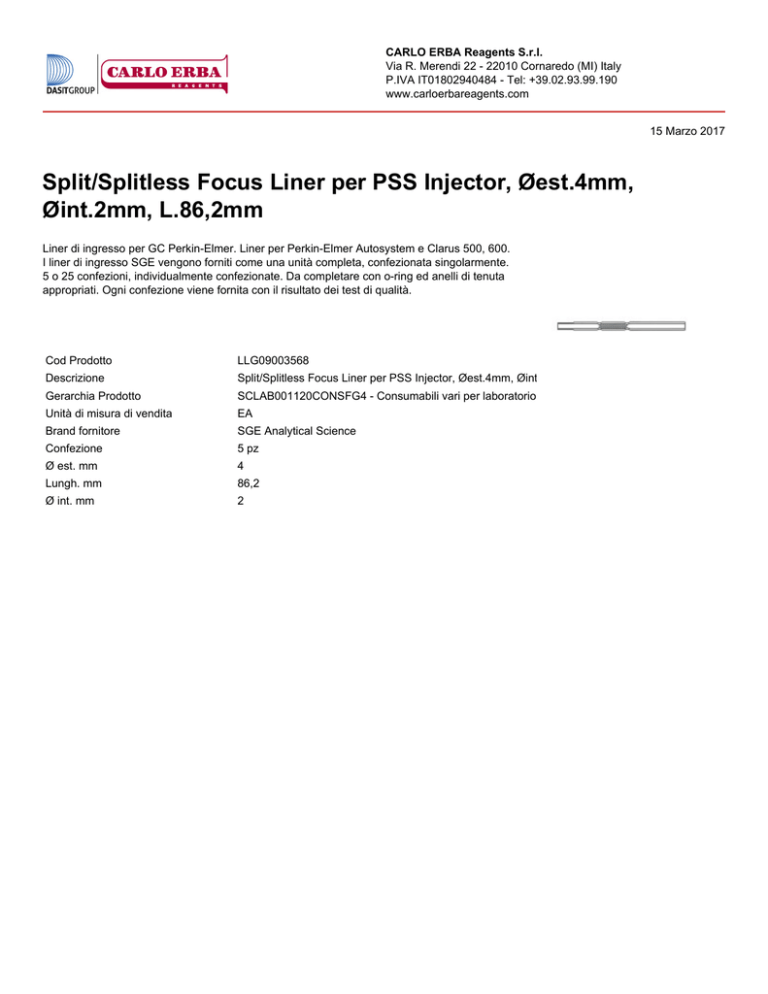 DASITGROUP

CARLO ERBA
REAGENTS

CARLO ERBA Reagents S.r.l.
Via R. Merendi 22 - 22010 Cornaredo (MI) Italy
P.IVA IT01802940484 - Tel: +39.02.93.99.190
www.carloerbareagents.com

15 Marzo 2017

Split/Splitless Focus Liner per PSS Injector, Øest.4mm, Øint.2mm, L.86,2mm

Liner di ingresso per GC Perkin-Elmer. Liner per Perkin-Elmer Autosystem e Clarus 500, 600. I liner di ingresso SGE vengono forniti come una unità completa, confezionata singolarmente. 5 o 25 confezioni, individualmente confezionate. Da completare con o-ring ed anelli di tenuta appropriati. Ogni confezione viene fornita con il risultato dei test di qualità.

| | |
|---|---|
| Cod Prodotto | LLG09003568 |
| Descrizione | Split/Splitless Focus Liner per PSS Injector, Øest.4mm, Øint |
| Gerarchia Prodotto | SCLAB001120CONSFG4 - Consumabili vari per laboratorio |
| Unità di misura di vendita | EA |
| Brand fornitore | SGE Analytical Science |
| Confezione | 5 pz |
| Ø est. mm | 4 |
| Lungh. mm | 86,2 |
| Ø int. mm | 2 |